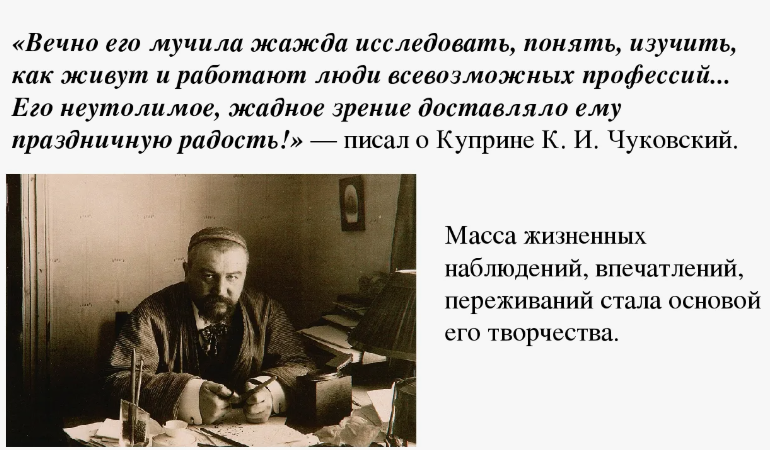 «Вечно его мучила жажда исследовать, понять, изучить, как живут и работают люди всевозможных профессий... Его неутолимое, жадное зрение доставляло ему праздничную радость!» — писал о Куприне К. И. Чуковский.

Масса жизненных наблюдений, впечатлений, переживаний стала основой его творчества.